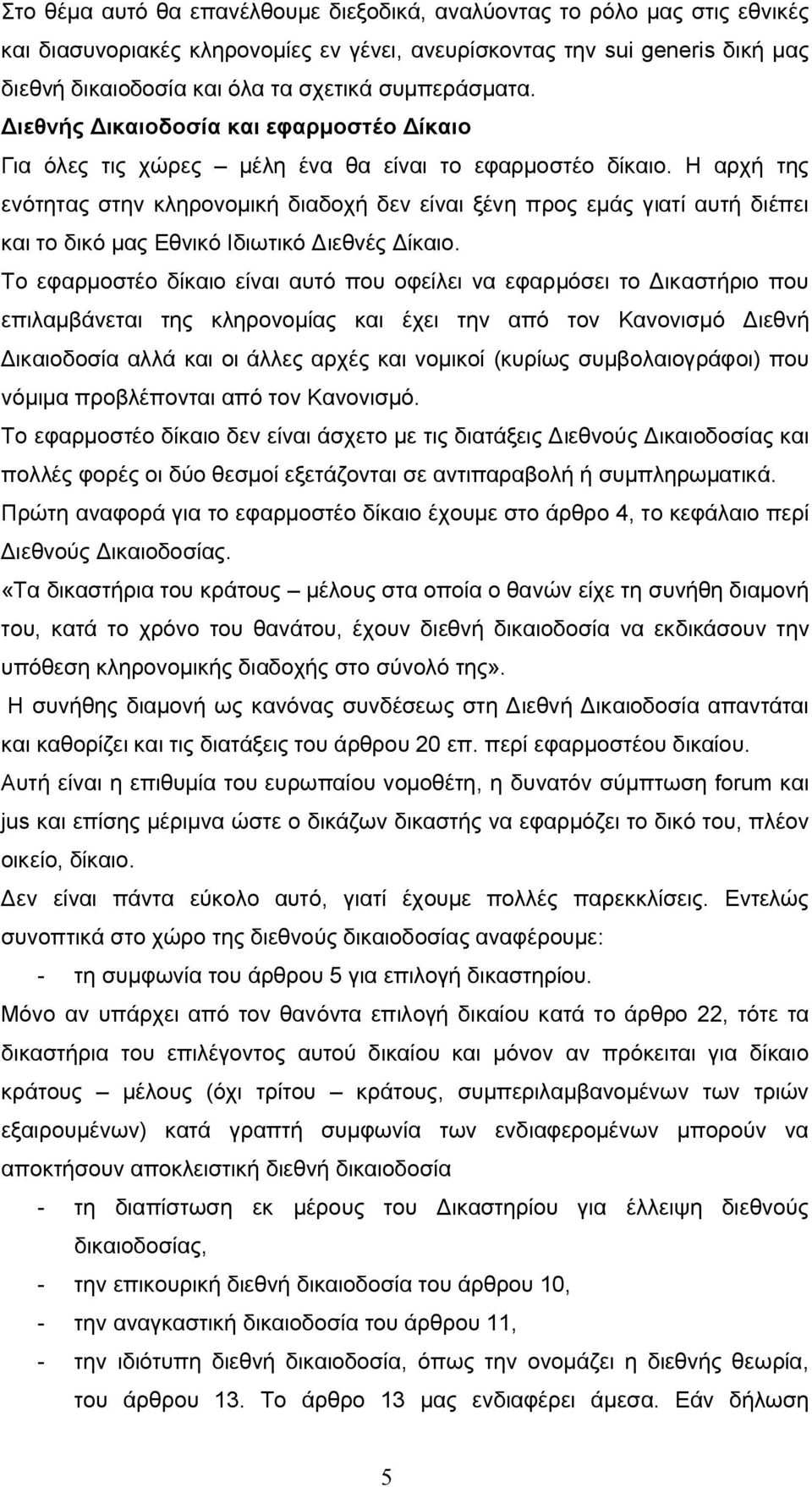 Στο θέμα αυτό θα επανέλθουμε διεξοδικά, αναλύοντας το ρόλο μας στις εθνικές και διασυνοριακές κληρονομίες εν γένει, ανευρίσκοντας την sui generis δική μας διεθνή δικαιοδοσία και όλα τα σχετικά συμπεράσματα.

Διεθνής Δικαιοδοσία και εφαρμοστέο Δίκαιο

Για όλες τις χώρες – μέλη ένα θα είναι το εφαρμοστέο δίκαιο. Η αρχή της ενότητας στην κληρονομική διαδοχή δεν είναι ξένη προς εμάς γιατί αυτή διέπει και το δικό μας Εθνικό Ιδιωτικό Διεθνές Δίκαιο.

Το εφαρμοστέο δίκαιο είναι αυτό που οφείλει να εφαρμόσει το Δικαστήριο που επιλαμβάνεται της κληρονομίας και έχει την από τον Κανονισμό Διεθνή Δικαιοδοσία αλλά και οι άλλες αρχές και νομικοί (κυρίως συμβολαιογράφοι) που νόμιμα προβλέπονται από τον Κανονισμό.

Το εφαρμοστέο δίκαιο δεν είναι άσχετο με τις διατάξεις Διεθνούς Δικαιοδοσίας και πολλές φορές οι δύο θεσμοί εξετάζονται σε αντιπαραβολή ή συμπληρωματικά.

Πρώτη αναφορά για το εφαρμοστέο δίκαιο έχουμε στο άρθρο 4, το κεφάλαιο περί Διεθνούς Δικαιοδοσίας.

«Τα δικαστήρια του κράτους – μέλους στα οποία ο θανών είχε τη συνήθη διαμονή του, κατά το χρόνο του θανάτου, έχουν διεθνή δικαιοδοσία να εκδικάσουν την υπόθεση κληρονομικής διαδοχής στο σύνολό της».

Η συνήθης διαμονή ως κανόνας συνδέσεως στη Διεθνή Δικαιοδοσία απαντάται και καθορίζει και τις διατάξεις του άρθρου 20 επ. περί εφαρμοστέου δικαίου.

Αυτή είναι η επιθυμία του ευρωπαίου νομοθέτη, η δυνατόν σύμπτωση forum και jus και επίσης μέριμνα ώστε ο δικάζων δικαστής να εφαρμόζει το δικό του, πλέον οικείο, δίκαιο.

Δεν είναι πάντα εύκολο αυτό, γιατί έχουμε πολλές παρεκκλίσεις. Εντελώς συνοπτικά στο χώρο της διεθνούς δικαιοδοσίας αναφέρουμε:

- τη συμφωνία του άρθρου 5 για επιλογή δικαστηρίου.

Μόνο αν υπάρχει από τον θανόντα επιλογή δικαίου κατά το άρθρο 22, τότε τα δικαστήρια του επιλέγοντος αυτού δικαίου και μόνον αν πρόκειται για δίκαιο κράτους μέλους (όχι τρίτου κράτους, συμπεριλαμβανομένων των τριών εξαιρουμένων) κατά γραπτή συμφωνία των ενδιαφερομένων μπορούν να αποκτήσουν αποκλειστική διεθνή δικαιοδοσία

- τη διαπίστωση εκ μέρους του Δικαστηρίου για έλλειψη διεθνούς δικαιοδοσίας,
- την επικουρική διεθνή δικαιοδοσία του άρθρου 10,
- την αναγκαστική δικαιοδοσία του άρθρου 11,
- την ιδιότυπη διεθνή δικαιοδοσία, όπως την ονομάζει η διεθνής θεωρία, του άρθρου 13. Το άρθρο 13 μας ενδιαφέρει άμεσα. Εάν δήλωση

5